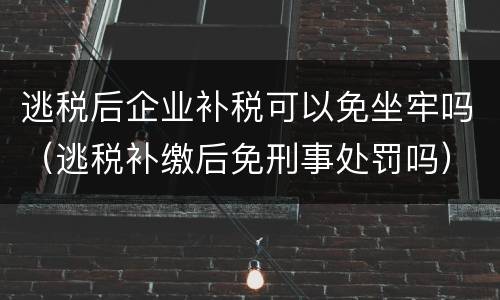 逃税后企业补税可以免坐牢吗（逃税补缴后免刑事处罚吗）